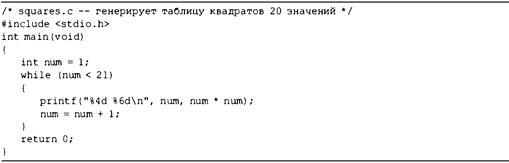 /* squares.c -- генерирует таблицу квадратов 20 значений */
#include <stdio.h>
int main(void)
{
   int num = 1;
   while (num < 21)
   {
      printf("%4d %6d\n", num, num * num);
      num = num + 1;
   }
   return 0;
}